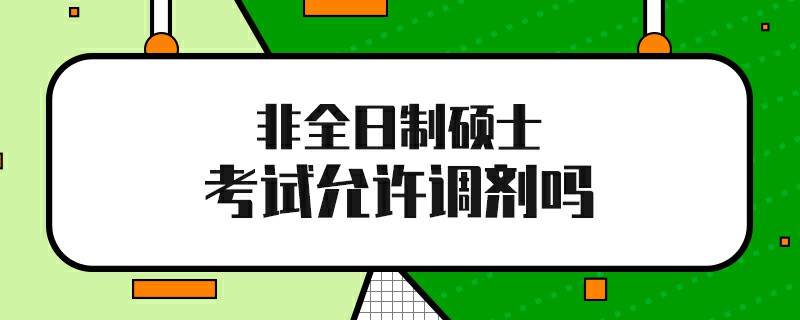 非全日制硕士
考试允许调剂吗